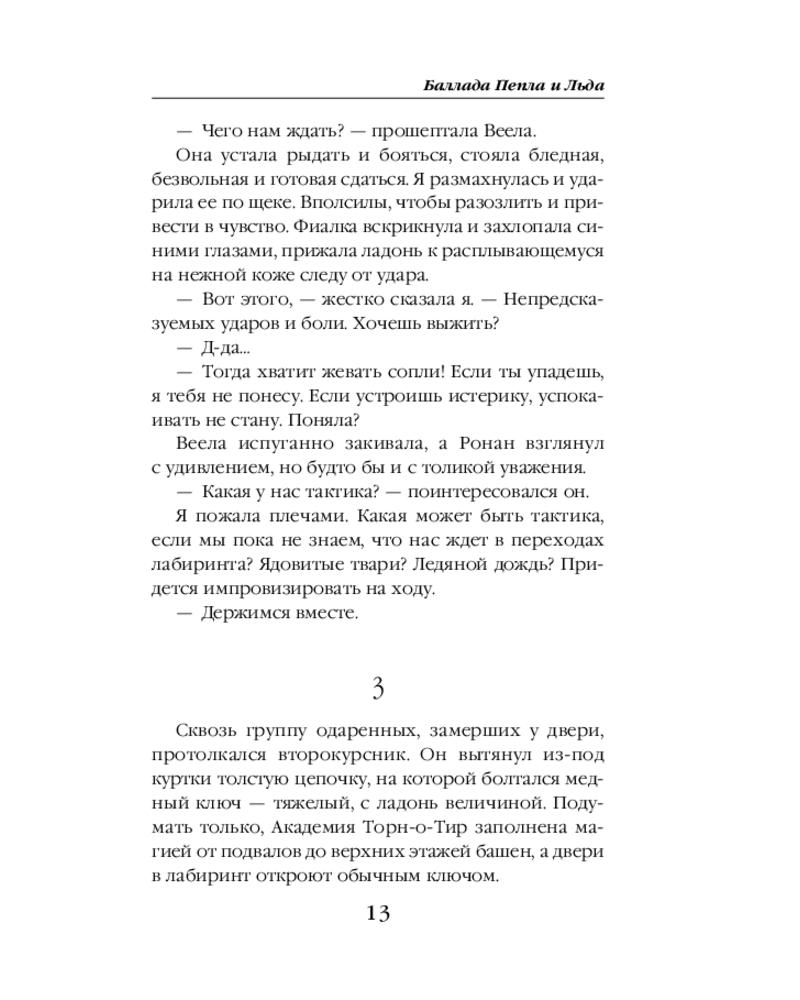 Баллада Пепла и Льда

— Чего нам ждать? — прошептала Веела.

Она устала рыдать и бояться, стояла бледная, безвольная и готовая сдаться. Я размахнулась и ударила ее по щеке. Вполсилы, чтобы разозлить и привести в чувство. Фиалка вскрикнула и захлопала синими глазами, прижала ладонь к расплывающемуся на нежной коже следу от удара.

— Вот этого, — жестко сказала я. — Непредсказуемых ударов и боли. Хочешь выжить?

— Д-да...

— Тогда хватит жевать сопли! Если ты упадешь, я тебя не понесу. Если устроишь истерику, успокаивать не стану. Поняла?

Веела испуганно закивала, а Ронан взглянул с удивлением, но будто бы и с толикой уважения.

— Какая у нас тактика? — поинтересовался он.

Я пожала плечами. Какая может быть тактика, если мы пока не знаем, что нас ждет в переходах лабиринта? Ядовитые твари? Ледяной дождь? Придется импровизировать на ходу.

— Держимся вместе.

3

Сквозь группу одаренных, замерших у двери, протолкался второкурсник. Он вытянул из-под куртки толстую цепочку, на которой болтался медный ключ — тяжелый, с ладонь величиной. Подумать только, Академия Торн-о-Тир заполнена магией от подвалов до верхних этажей башен, а двери в лабиринт откроют обычным ключом.

13